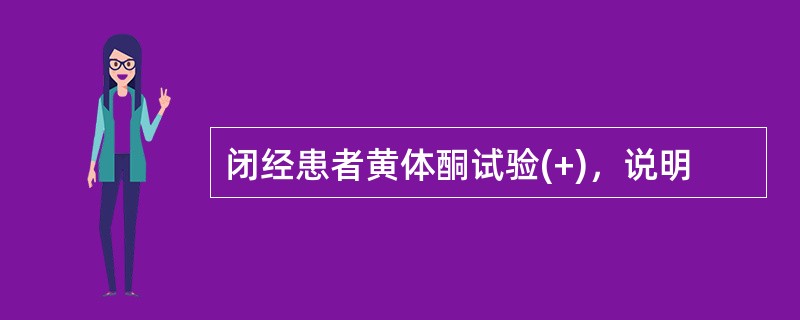 闭经患者黄体酮试验(+)，说明